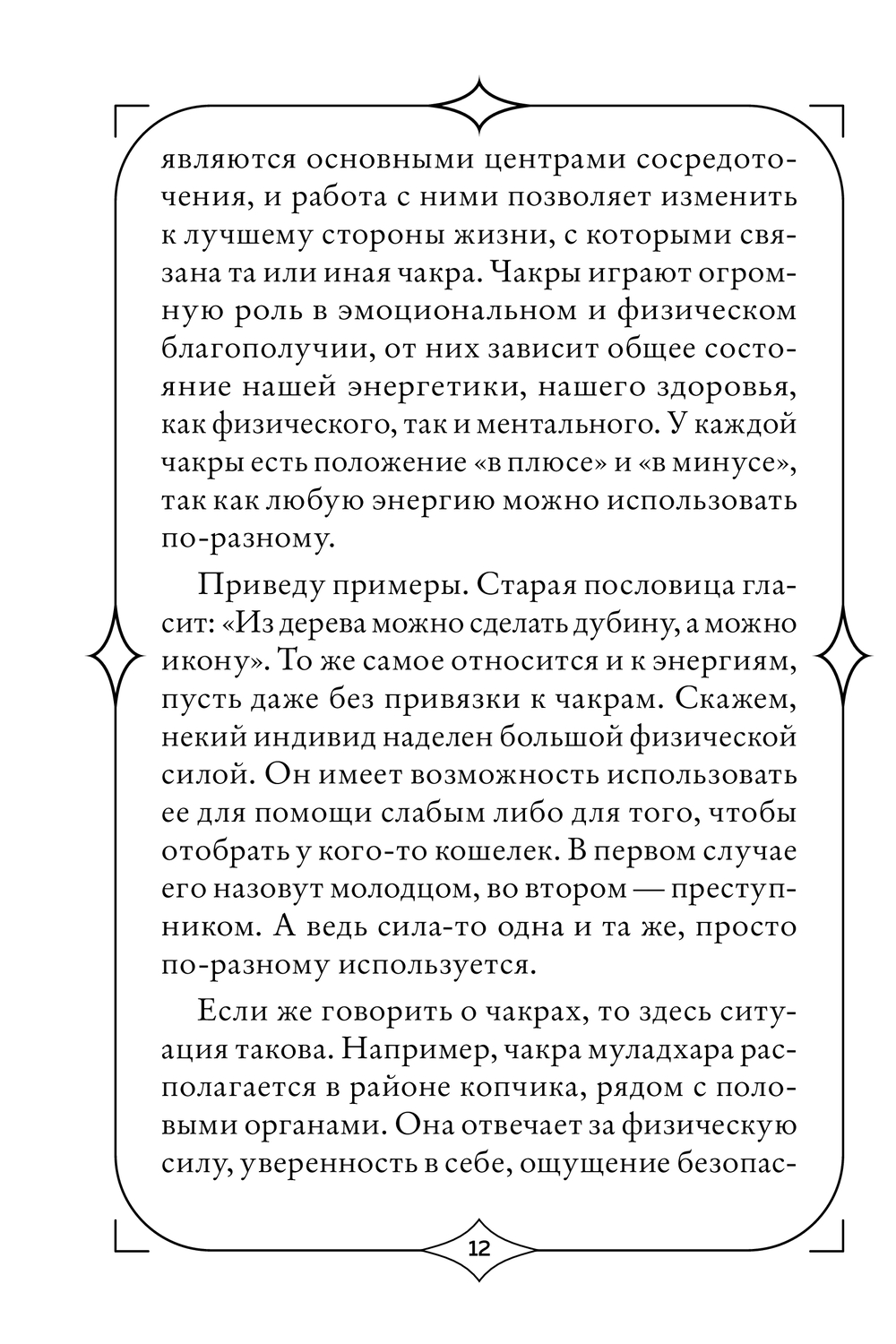 являются основными центрами сосредоточения, и работа с ними позволяет изменить к лучшему стороны жизни, с которыми связана та или иная чакра. Чакры играют огромную роль в эмоциональном и физическом благополучии, от них зависит общее состояние нашей энергетики, нашего здоровья, как физического, так и ментального. У каждой чакры есть положение «в плюсе» и «в минусе», так как любую энергию можно использовать по-разному.

Приведу примеры. Старая пословица гласит: «Из дерева можно сделать дубину, а можно икону». То же самое относится и к энергиям, пусть даже без привязки к чакрам. Скажем, некий индивид наделен большой физической силой. Он имеет возможность использовать ее для помощи слабым либо для того, чтобы отобрать у кого-то кошелек. В первом случае его назовут молодцом, во втором — преступником. А ведь сила-то одна и та же, просто по-разному используется.

Если же говорить о чакрах, то здесь ситуация такова. Например, чакра муладхара располагается в районе копчика, рядом с половыми органами. Она отвечает за физическую силу, уверенность в себе, ощущение безопас-

12